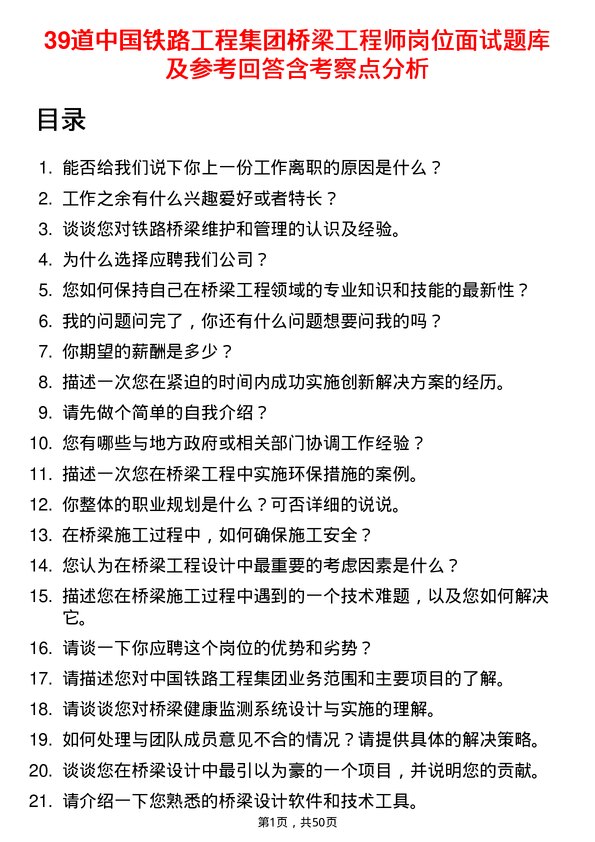 39道中国铁路工程集团桥梁工程师岗位面试题库及参考回答含考察点分析

目录

1. 能否给我们说下你上一份工作离职的原因是什么？
2. 工作之余有什么兴趣爱好或者特长？
3. 谈谈您对铁路桥梁维护和管理的认识及经验。
4. 为什么选择应聘我们公司？
5. 您如何保持自己在桥梁工程领域的专业知识和技能的最新性？
6. 我的问题问完了，你还有什么问题想要问我的吗？
7. 你期望的薪酬是多少？
8. 描述一次您在紧迫的时间内成功实施创新解决方案的经历。
9. 请先做个简单的自我介绍？
10. 您有哪些与地方政府或相关部门协调工作经验？
11. 描述一次您在桥梁工程中实施环保措施的案例。
12. 你整体的职业规划是什么？可否详细的说说。
13. 在桥梁施工过程中，如何确保施工安全？
14. 您认为在桥梁工程设计中最重要的考虑因素是什么？
15. 描述您在桥梁施工过程中遇到的一个技术难题，以及您如何解决它。
16. 请谈一下你应聘这个岗位的优势和劣势？
17. 请描述您对中国铁路工程集团业务范围和主要项目的了解。
18. 请谈谈您对桥梁健康监测系统设计与实施的理解。
19. 如何处理与团队成员意见不合的情况？请提供具体的解决策略。
20. 谈谈您在桥梁设计中最引以为豪的一个项目，并说明您的贡献。
21. 请介绍一下您熟悉的桥梁设计软件和技术工具。

第1页，共50页